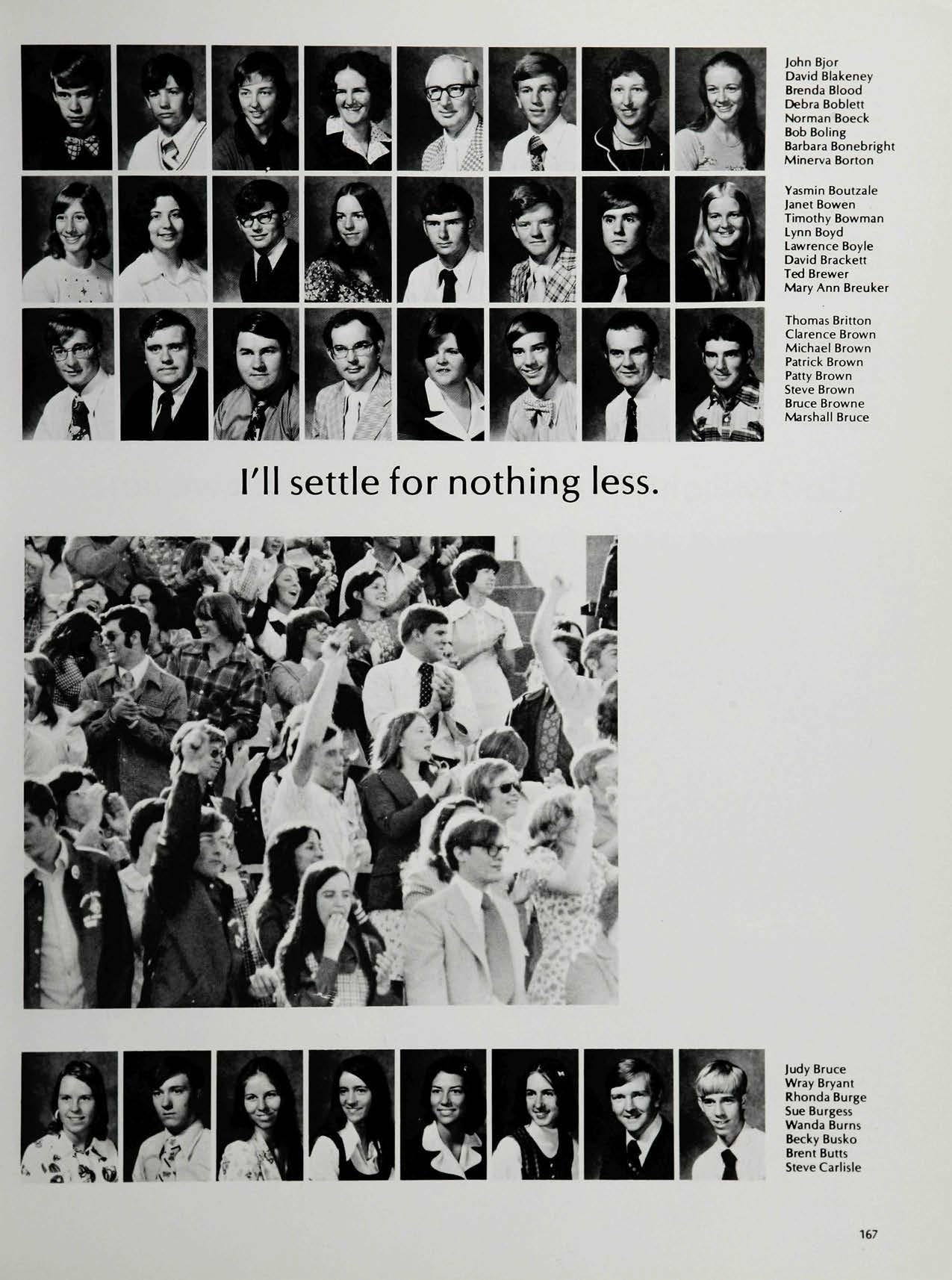 John Bjor
David Blakeney
Brenda Blood
Debra Boblett
Norman Boeck
Bob Boling
Barbara Bonebright
Minerva Borton

Yasmin Boutzale
Janet Bowen
Timothy Bowman
Lynn Boyd
Lawrence Boyle
David Brackett
Ted Brewer
Mary Ann Breuker

Thomas Britton
Clarence Brown
Michael Brown
Patrick Brown
Patty Brown
Steve Brown
Bruce Browne
Marshall Bruce

I'll settle for nothing less.

Judy Bruce
Wray Bryant
Rhonda Burge
Sue Burgess
Wanda Burns
Becky Busko
Brent Butts
Steve Carlisle

167